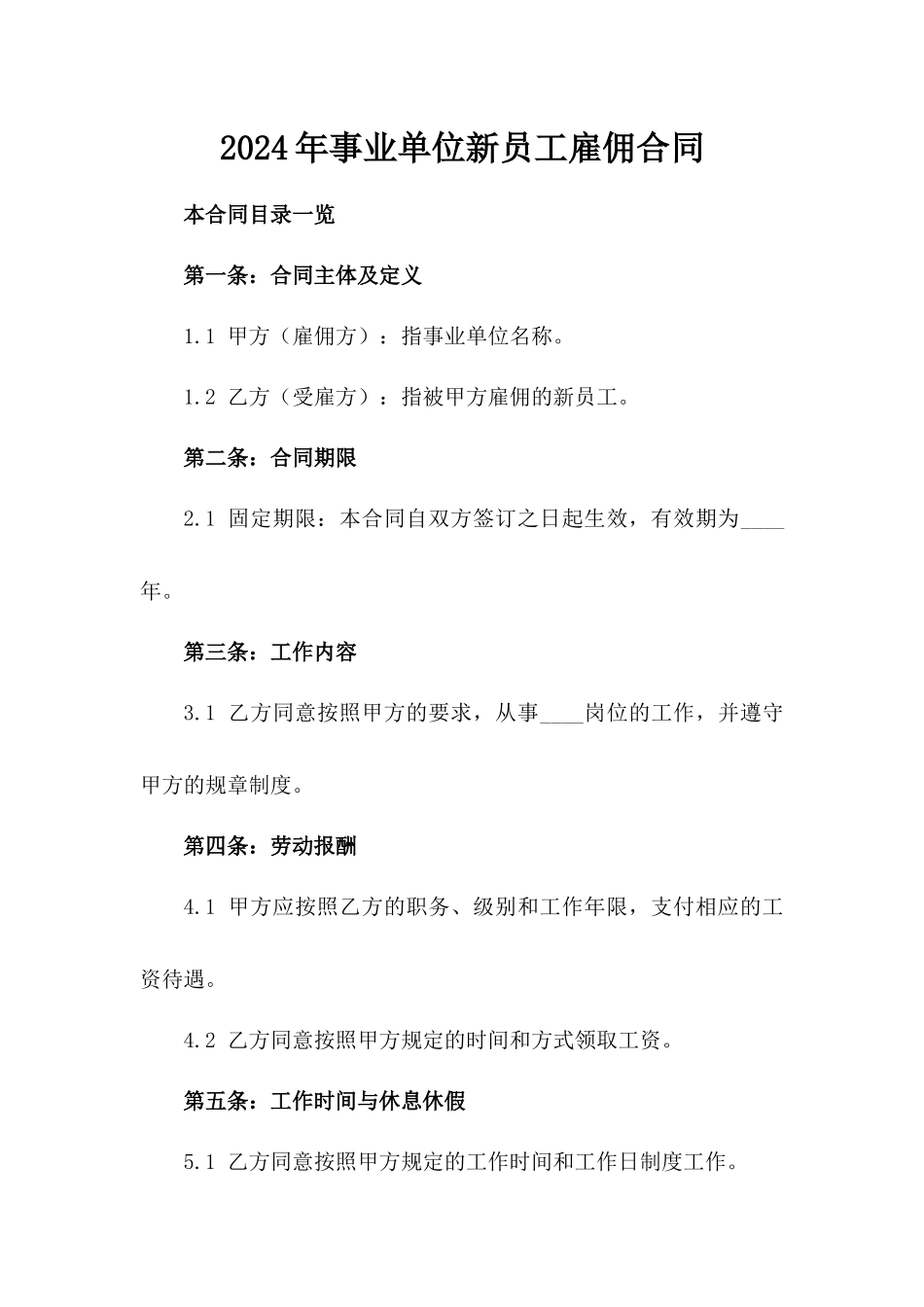 2024年事业单位新员工雇佣合同

本合同目录一览

第一条：合同主体及定义

1.1 甲方（雇佣方）：指事业单位名称。

1.2 乙方（受雇方）：指被甲方雇佣的新员工。

第二条：合同期限

2.1 固定期限：本合同自双方签订之日起生效，有效期为____年。

第三条：工作内容

3.1 乙方同意按照甲方的要求，从事____岗位的工作，并遵守甲方的规章制度。

第四条：劳动报酬

4.1 甲方应按照乙方的职务、级别和工作年限，支付相应的工资待遇。

4.2 乙方同意按照甲方规定的时间和方式领取工资。

第五条：工作时间与休息休假

5.1 乙方同意按照甲方规定的工作时间和工作日制度工作。